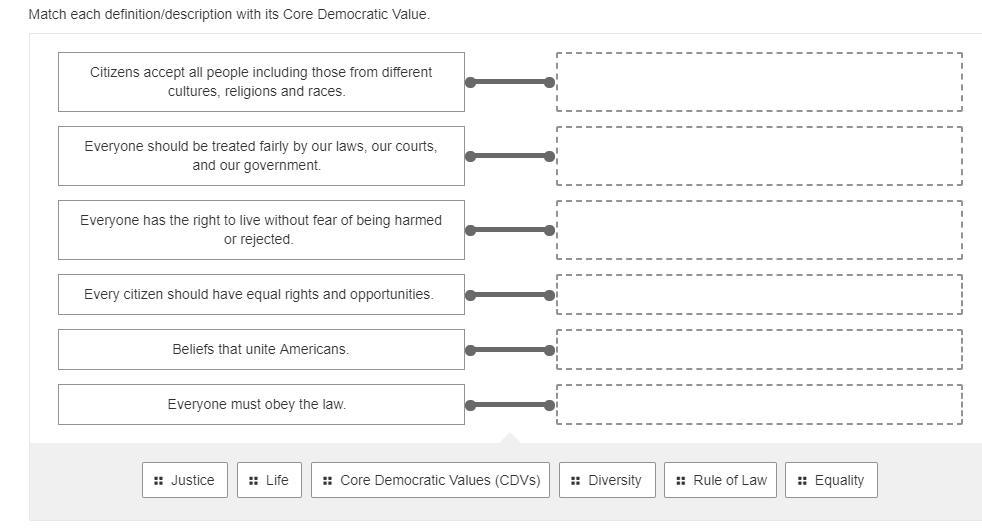 Match each definition/description with its Core Democratic Value.

Citizens accept all people including those from different cultures, religions and races.

Everyone should be treated fairly by our laws, our courts, and our government.

Everyone has the right to live without fear of being harmed or rejected.

Every citizen should have equal rights and opportunities.

Beliefs that unite Americans.

Everyone must obey the law.

Justice

Life

Core Democratic Values (CDVs)

Diversity

Rule of Law

Equality